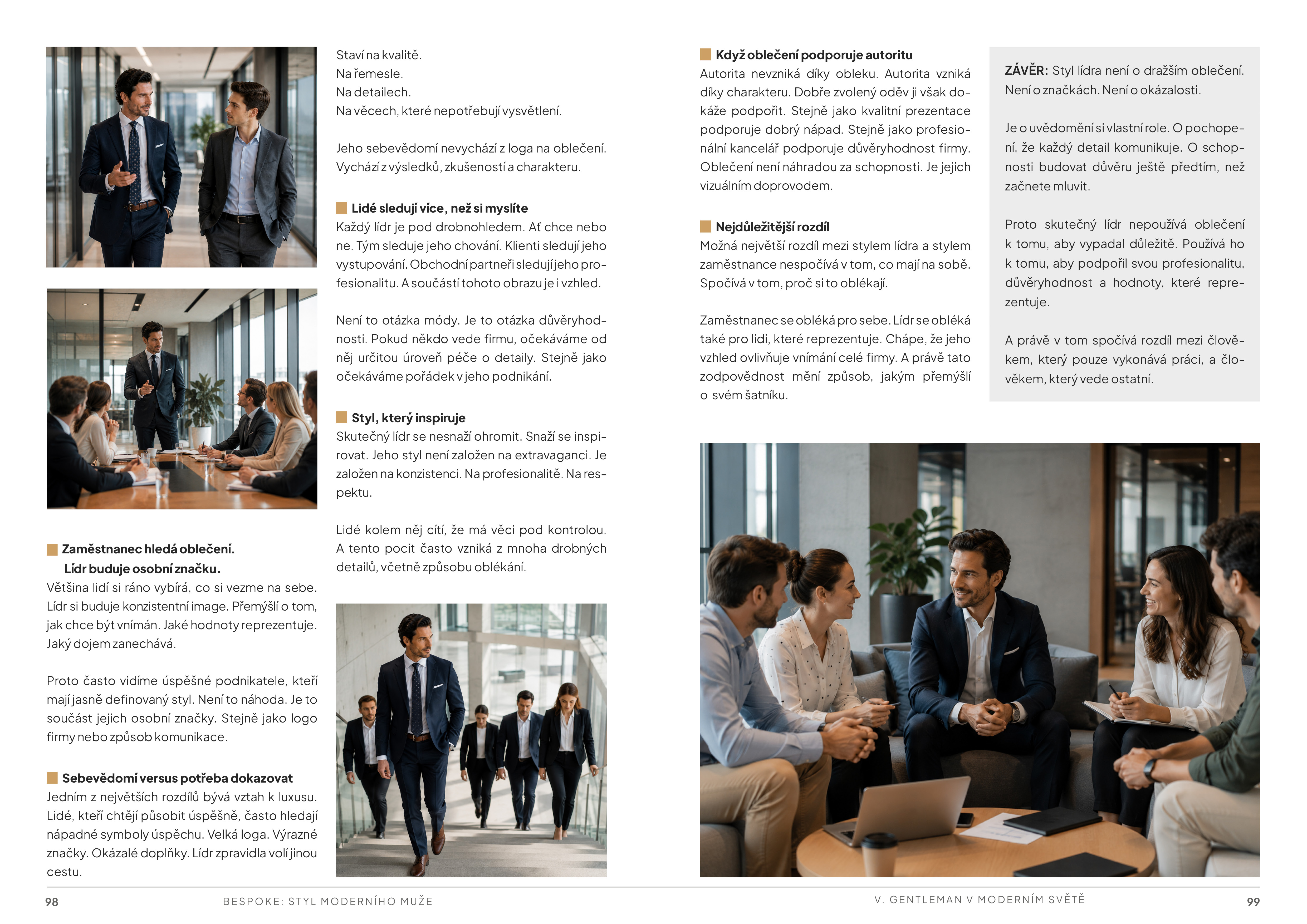 Zaměstnanec hledá oblečení.
Lídr buduje osobní značku.
Většina lidí si ráno vybírá, co si vezme na sebe. Lídr si buduje konzistentní image. Přemýšlí o tom, jak chce být vnímán. Jaké hodnoty reprezentuje. Jaký dojem zanechává.

Proto často vidíme úspěšné podnikatele, kteří mají jasně definovaný styl. Není to náhoda. Je to součást jejich osobní značky. Stejně jako logo firmy nebo způsob komunikace.

Sebevědomí versus potřeba dokazovat
Jedním z největších rozdílů bývá vztah k luxusu. Lidé, kteří chtějí působit úspěšně, často hledají nápadné symboly úspěchu. Velká loga. Výrazné značky. Okázalé doplňky. Lídr zpravidla volí jinou cestu.

Staví na kvalitě.
Na řemesle.
Na detailech.
Na věcech, které nepotřebují vysvětlení.

Jeho sebevědomí nevychází z loga na oblečení. Vychází z výsledků, zkušeností a charakteru.

Lidé sledují více, než si myslíte
Každý lídr je pod drobnohledem. Ať chce nebo ne. Tým sleduje jeho chování. Klienti sledují jeho vystupování. Obchodní partneři sledují jeho profesionalitu. A součástí tohoto obrazu je i vzhled.

Není to otázka módy. Je to otázka důvěryhodnosti. Pokud někdo vede firmu, očekáváme od něj určitou úroveň péče o detaily. Stejně jako očekáváme pořádek v jeho podnikání.

Styl, který inspiruje
Skutečný lídr se nesnaží ohromit. Snaží se inspirovat. Jeho styl není založen na extravaganci. Je založen na konzistenci. Na profesionalitě. Na respektu.

Lidé kolem něj cítí, že má věci pod kontrolou. A tento pocit často vzniká z mnoha drobných detailů, včetně způsobu oblékání.

Když oblečení podporuje autoritu
Autorita nevzniká díky obleku. Autorita vzniká díky charakteru. Dobře zvolený oděv ji však dokáže podpořit. Stejně jako kvalitní prezentace podporuje dobrý nápad. Stejně jako profesionální kancelář podporuje důvěryhodnost firmy. Oblečení není náhradou za schopnosti. Je jejich vizuálním doprovodem.

Nejdůležitější rozdíl
Možná největší rozdíl mezi stylem lídra a stylem zaměstnance nespočívá v tom, co mají na sobě. Spočívá v tom, proč si to oblékají.

Zaměstnanec se obléká pro sebe. Lídr se obléká také pro lidi, které reprezentuje. Chápe, že jeho vzhled ovlivňuje vnímání celé firmy. A právě tato zodpovědnost mění způsob, jakým přemýšlí o svém šatníku.

ZÁVĚR: Styl lídra není o dražším oblečení. Není o značkách. Není o okázalosti.

Je o uvědomění si vlastní role. O pochopení, že každý detail komunikuje. O schopnosti budovat důvěru ještě předtím, než začnete mluvit.

Proto skutečný lídr nepoužívá oblečení k tomu, aby vypadal důležitě. Používá ho k tomu, aby podpořil svou profesionalitu, důvěryhodnost a hodnoty, které reprezentuje.

A právě v tom spočívá rozdíl mezi člověkem, který pouze vykonává práci, a člověkem, který vede ostatní.

98 BESPOKE: STYL MODERNÍHO MUŽE
V. GENTLEMAN V MODERNÍM SVĚTĚ 99